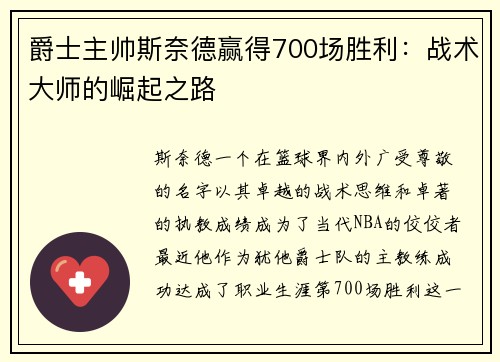 爵士主帅斯奈德赢得700场胜利：战术大师的崛起之路

斯奈德一个在篮球界内外广受尊敬的名字以其卓越的战术思维和卓著的执教成绩成为了当代NBA的佼佼者最近他作为犹他爵士队的主教练成功达成了职业生涯第700场胜利这一